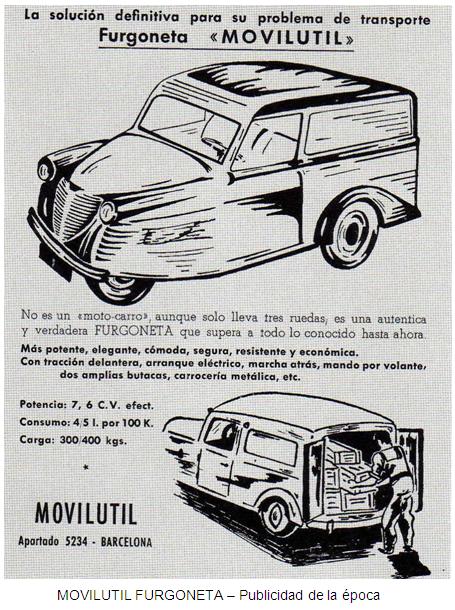 La solución definitiva para su problema de transporte
Furgoneta «MOVILUTIL»

No es un «moto-carro», aunque solo lleva tres ruedas, es una autentica y verdadera FURGONETA que supera a todo lo conocido hasta ahora.
Más potente, elegante, cómoda, segura, resistente y económica.
Con tracción delantera, arranque eléctrico, marcha atrás, mando por volante, dos amplias butacas, carrocería metálica, etc.

Potencia: 7, 6 C.V. efect.
Consumo: 4/5 l. por 100 K.
Carga: 300/400 kgs.

*

MOVILUTIL
Apartado 5234 - BARCELONA

MOVILUTIL FURGONETA – Publicidad de la época